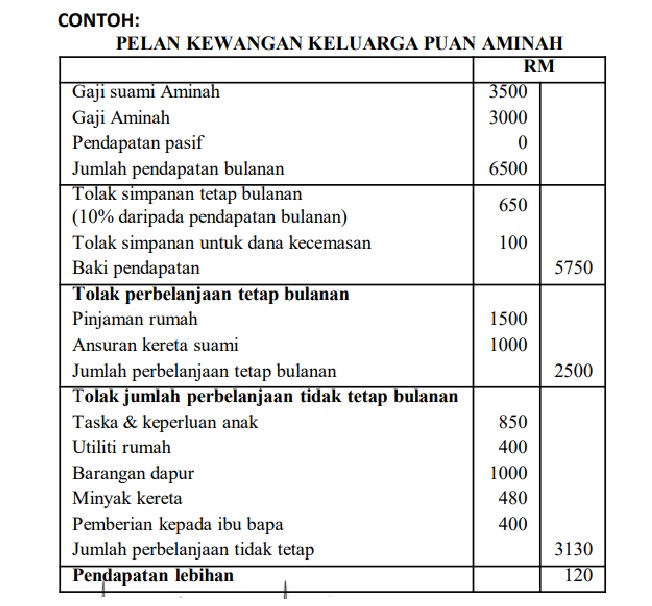 CONTOH:
PELAN KEWANGAN KELUARGA PUAN AMINAH

| | RM | |
|---|---|---|
| Gaji suami Aminah | 3500 | |
| Gaji Aminah | 3000 | |
| Pendapatan pasif | 0 | |
| Jumlah pendapatan bulanan | 6500 | |
| Tolak simpanan tetap bulanan (10% daripada pendapatan bulanan) | 650 | |
| Tolak simpanan untuk dana kecemasan | 100 | |
| Baki pendapatan | | 5750 |
| **Tolak perbelanjaan tetap bulanan** | | |
| Pinjaman rumah | 1500 | |
| Ansuran kereta suami | 1000 | |
| Jumlah perbelanjaan tetap bulanan | | 2500 |
| **Tolak jumlah perbelanjaan tidak tetap bulanan** | | |
| Taska & keperluan anak | 850 | |
| Utiliti rumah | 400 | |
| Barangan dapur | 1000 | |
| Minyak kereta | 480 | |
| Pemberian kepada ibu bapa | 400 | |
| Jumlah perbelanjaan tidak tetap | | 3130 |
| **Pendapatan lebihan** | | 120 |